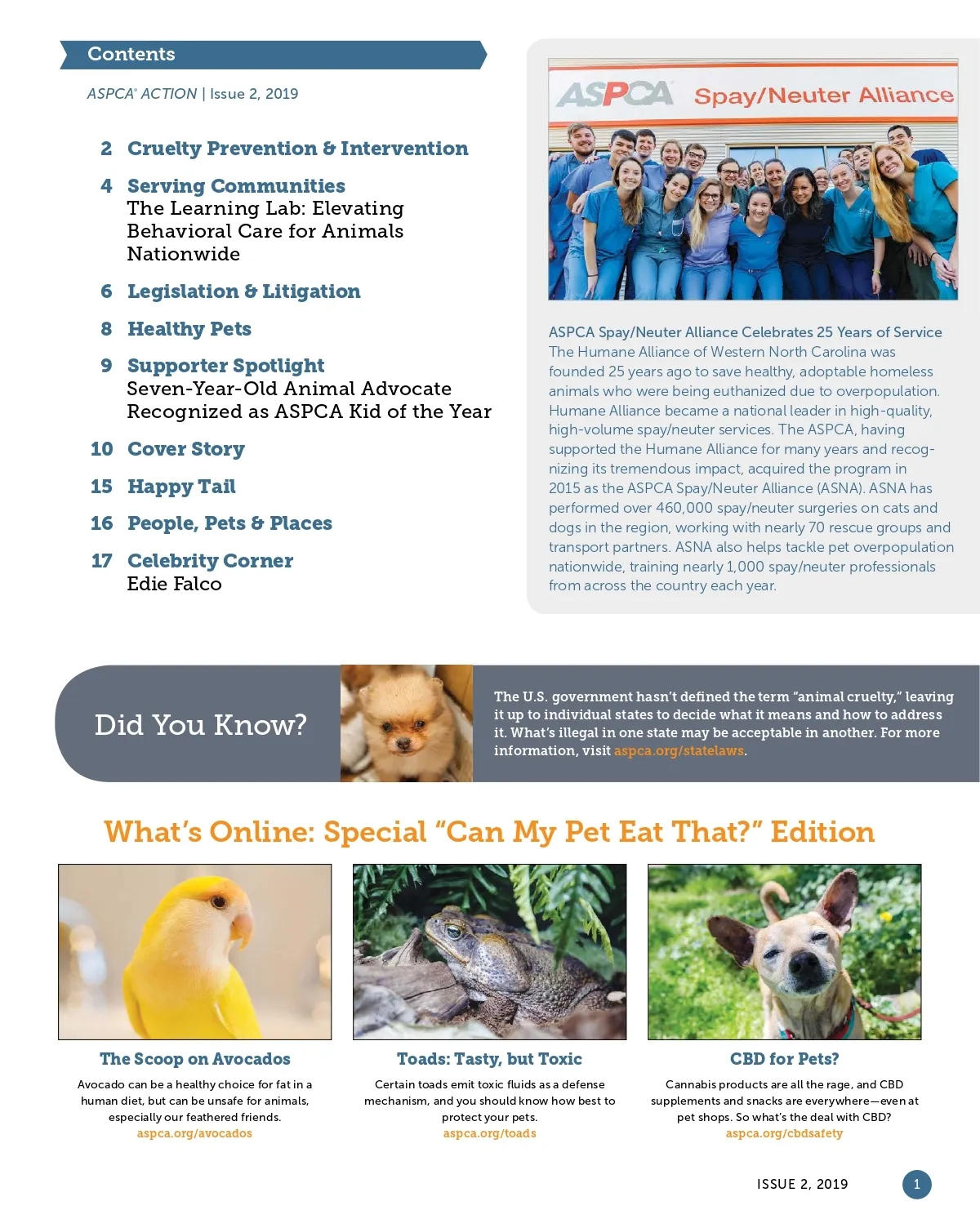 Contents

ASPCA® ACTION | Issue 2, 2019

2 Cruelty Prevention & Intervention

4 Serving Communities
The Learning Lab: Elevating Behavioral Care for Animals Nationwide

6 Legislation & Litigation

8 Healthy Pets

9 Supporter Spotlight
Seven-Year-Old Animal Advocate Recognized as ASPCA Kid of the Year

10 Cover Story

15 Happy Tail

16 People, Pets & Places

17 Celebrity Corner
Edie Falco

ASPCA Spay/Neuter Alliance

ASPCA Spay/Neuter Alliance Celebrates 25 Years of Service
The Humane Alliance of Western North Carolina was founded 25 years ago to save healthy, adoptable homeless animals who were being euthanized due to overpopulation. Humane Alliance became a national leader in high-quality, high-volume spay/neuter services. The ASPCA, having supported the Humane Alliance for many years and recognizing its tremendous impact, acquired the program in 2015 as the ASPCA Spay/Neuter Alliance (ASNA). ASNA has performed over 460,000 spay/neuter surgeries on cats and dogs in the region, working with nearly 70 rescue groups and transport partners. ASNA also helps tackle pet overpopulation nationwide, training nearly 1,000 spay/neuter professionals from across the country each year.

Did You Know?

The U.S. government hasn't defined the term "animal cruelty," leaving it up to individual states to decide what it means and how to address it. What's illegal in one state may be acceptable in another. For more information, visit aspca.org/statelaws.

What's Online: Special "Can My Pet Eat That?" Edition

The Scoop on Avocados
Avocado can be a healthy choice for fat in a human diet, but can be unsafe for animals, especially our feathered friends.
aspca.org/avocados

Toads: Tasty, but Toxic
Certain toads emit toxic fluids as a defense mechanism, and you should know how best to protect your pets.
aspca.org/toads

CBD for Pets?
Cannabis products are all the rage, and CBD supplements and snacks are everywhere—even at pet shops. So what's the deal with CBD?
aspca.org/cbdsafety

ISSUE 2, 2019 1